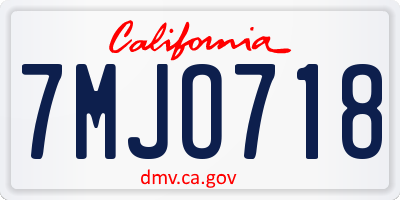 California

7MJO718

dmv.ca.gov